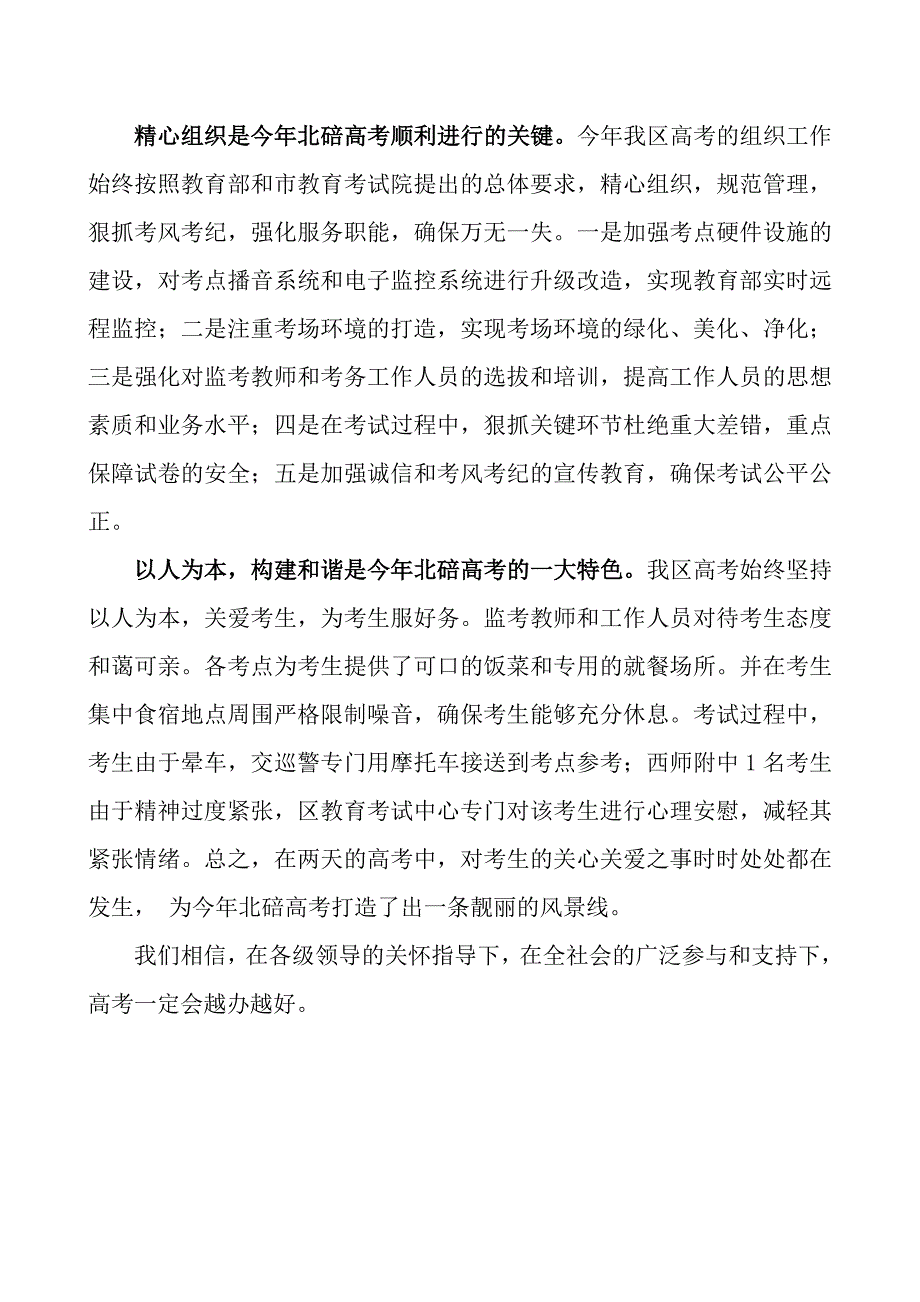 精心组织是今年北碚高考顺利进行的关键。今年我区高考的组织工作始终按照教育部和市教育考试院提出的总体要求，精心组织，规范管理，狠抓考风考纪，强化服务职能，确保万无一失。一是加强考点硬件设施的建设，对考点播音系统和电子监控系统进行升级改造，实现教育部实时远程监控；二是注重考场环境的打造，实现考场环境的绿化、美化、净化；三是强化对监考教师和考务工作人员的选拔和培训，提高工作人员的思想素质和业务水平；四是在考试过程中，狠抓关键环节杜绝重大差错，重点保障试卷的安全；五是加强诚信和考风考纪的宣传教育，确保考试公平公正。

以人为本，构建和谐是今年北碚高考的一大特色。我区高考始终坚持以人为本，关爱考生，为考生服好务。监考教师和工作人员对待考生态度和蔼可亲。各考点为考生提供了可口的饭菜和专用的就餐场所。并在考生集中食宿地点周围严格限制噪音，确保考生能够充分休息。考试过程中，考生由于晕车，交巡警专门用摩托车接送到考点参考；西师附中 1 名考生由于精神过度紧张，区教育考试中心专门对该考生进行心理安慰，减轻其紧张情绪。总之，在两天的高考中，对考生的关心关爱之事时时处处都在发生， 为今年北碚高考打造了出一条靓丽的风景线。

我们相信，在各级领导的关怀指导下，在全社会的广泛参与和支持下，高考一定会越办越好。